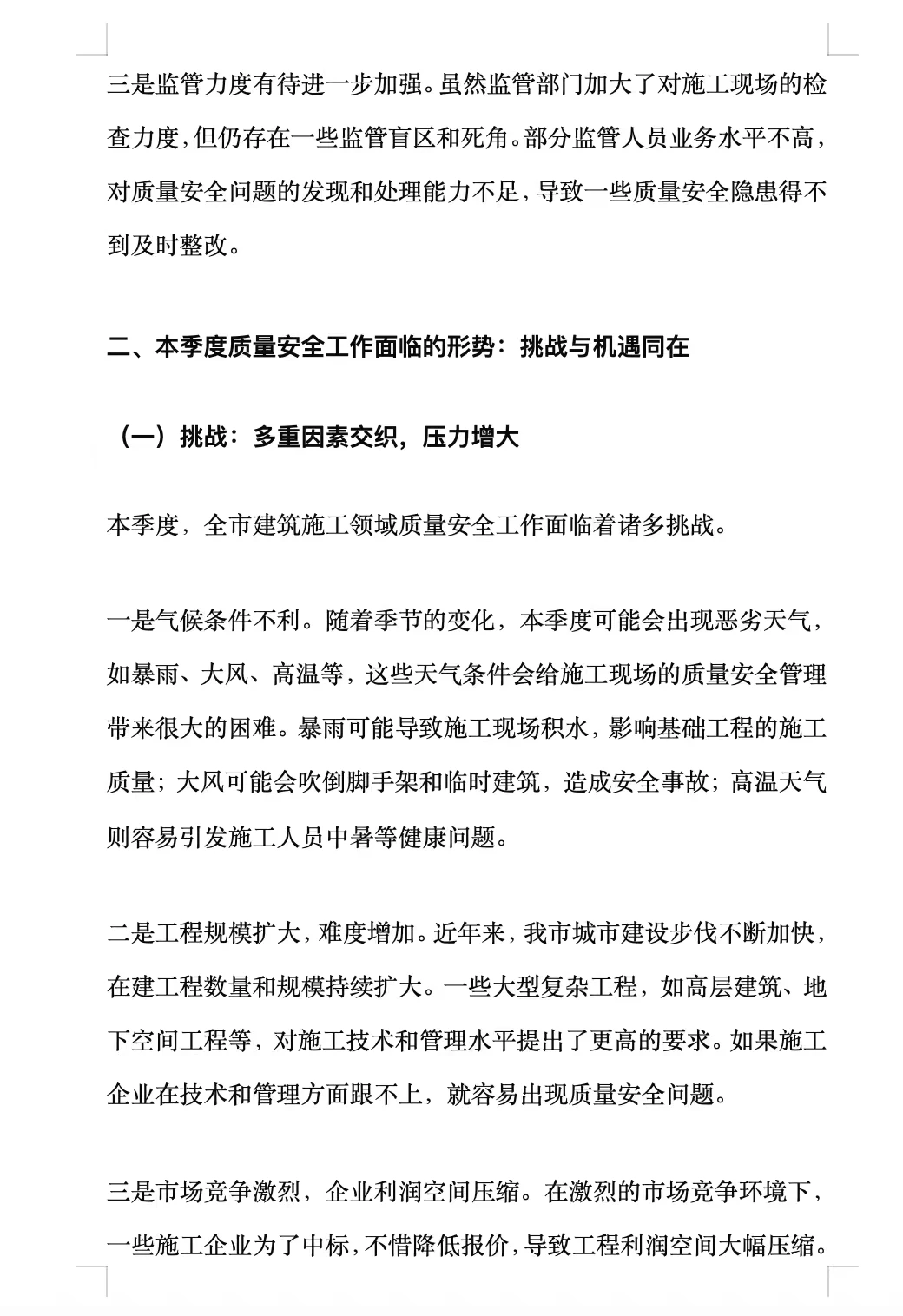 三是监管力度有待进一步加强。虽然监管部门加大了对施工现场的检查力度，但仍存在一些监管盲区和死角。部分监管人员业务水平不高，对质量安全问题的发现和处理能力不足，导致一些质量安全隐患得不到及时整改。

二、本季度质量安全工作面临的形势：挑战与机遇同在

（一）挑战：多重因素交织，压力增大

本季度，全市建筑施工领域质量安全工作面临着诸多挑战。

一是气候条件不利。随着季节的变化，本季度可能会出现恶劣天气，如暴雨、大风、高温等，这些天气条件会给施工现场的质量安全管理带来很大的困难。暴雨可能导致施工现场积水，影响基础工程的施工质量；大风可能会吹倒脚手架和临时建筑，造成安全事故；高温天气则容易引发施工人员中暑等健康问题。

二是工程规模扩大，难度增加。近年来，我市城市建设步伐不断加快，在建工程数量和规模持续扩大。一些大型复杂工程，如高层建筑、地下空间工程等，对施工技术和管理水平提出了更高的要求。如果施工企业在技术和管理方面跟不上，就容易出现质量安全问题。

三是市场竞争激烈，企业利润空间压缩。在激烈的市场竞争环境下，一些施工企业为了中标，不惜降低报价，导致工程利润空间大幅压缩。